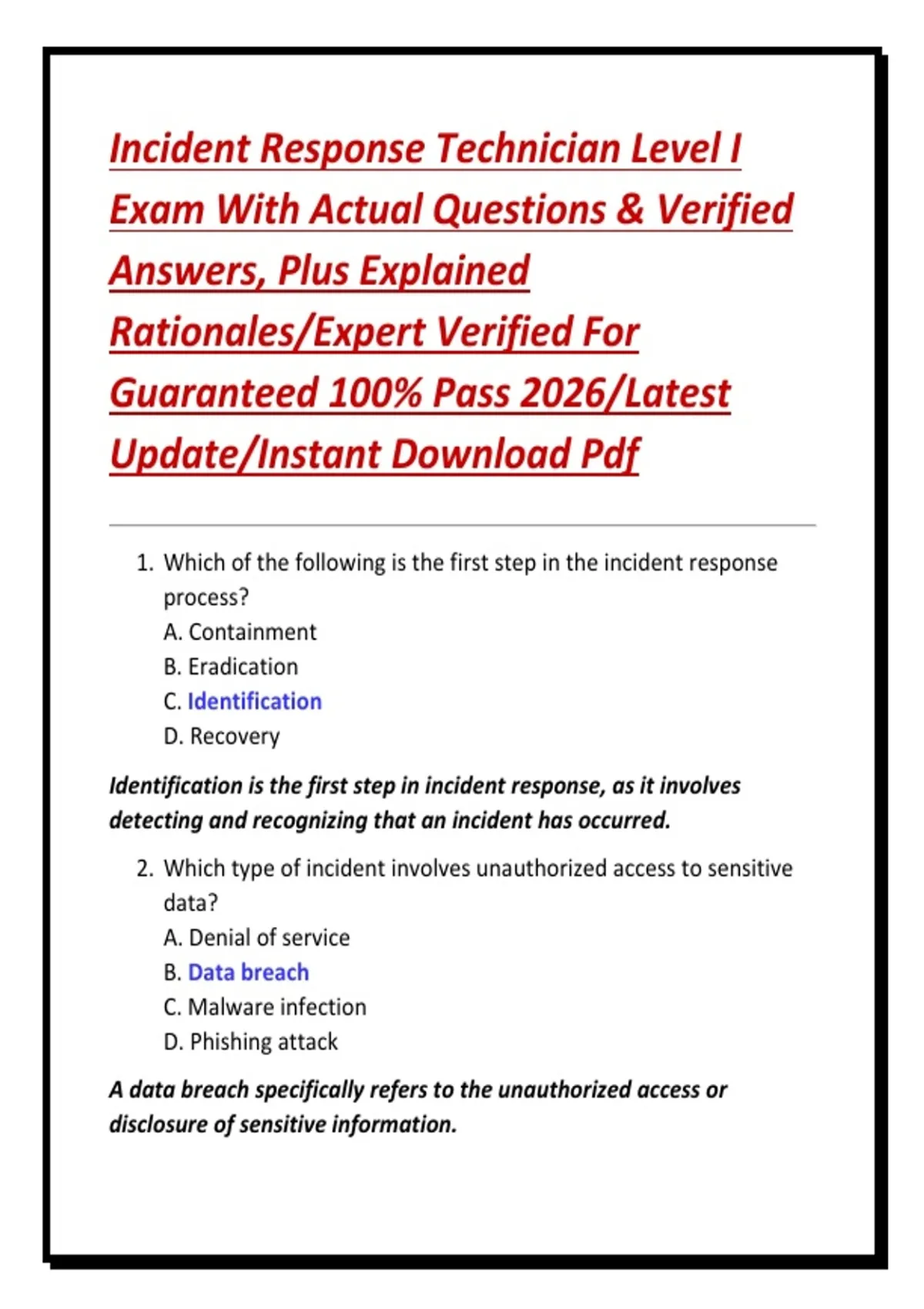 Incident Response Technician Level I Exam With Actual Questions & Verified Answers, Plus Explained Rationales/Expert Verified For Guaranteed 100% Pass 2026/Latest Update/Instant Download Pdf

1. Which of the following is the first step in the incident response process?
A. Containment
B. Eradication
C. Identification
D. Recovery

Identification is the first step in incident response, as it involves detecting and recognizing that an incident has occurred.

2. Which type of incident involves unauthorized access to sensitive data?
A. Denial of service
B. Data breach
C. Malware infection
D. Phishing attack

A data breach specifically refers to the unauthorized access or disclosure of sensitive information.